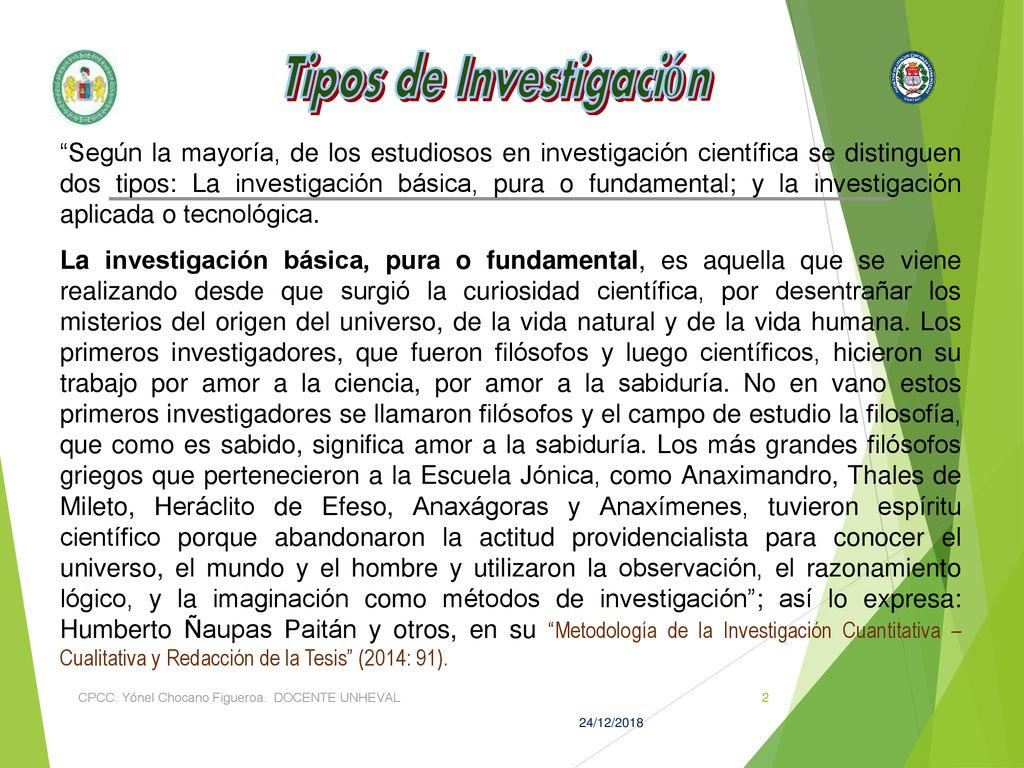 Tipos de Investigación

"Según la mayoría, de los estudiosos en investigación científica se distinguen dos tipos: La investigación básica, pura o fundamental; y la investigación aplicada o tecnológica.

La investigación básica, pura o fundamental, es aquella que se viene realizando desde que surgió la curiosidad científica, por desentrañar los misterios del origen del universo, de la vida natural y de la vida humana. Los primeros investigadores, que fueron filósofos y luego científicos, hicieron su trabajo por amor a la ciencia, por amor a la sabiduría. No en vano estos primeros investigadores se llamaron filósofos y el campo de estudio la filosofía, que como es sabido, significa amor a la sabiduría. Los más grandes filósofos griegos que pertenecieron a la Escuela Jónica, como Anaximandro, Thales de Mileto, Heráclito de Efeso, Anaxágoras y Anaxímenes, tuvieron espíritu científico porque abandonaron la actitud providencialista para conocer el universo, el mundo y el hombre y utilizaron la observación, el razonamiento lógico, y la imaginación como métodos de investigación"; así lo expresa: Humberto Ñaupas Paitán y otros, en su "Metodología de la Investigación Cuantitativa – Cualitativa y Redacción de la Tesis" (2014: 91).

CPCC. Yónel Chocano Figueroa. DOCENTE UNHEVAL

2

24/12/2018